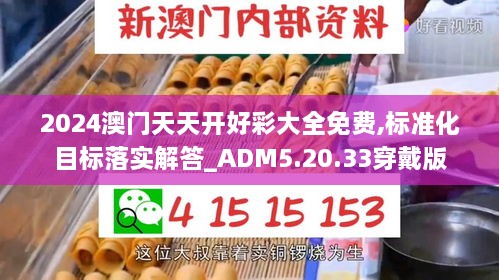 新澳门内部资料

好看视频

2024澳门天天开好彩大全免费,标准化目标落实解答_ADM5.20.33穿戴版

4 15 15 153

这位大叔靠着卖铜锣烧为生